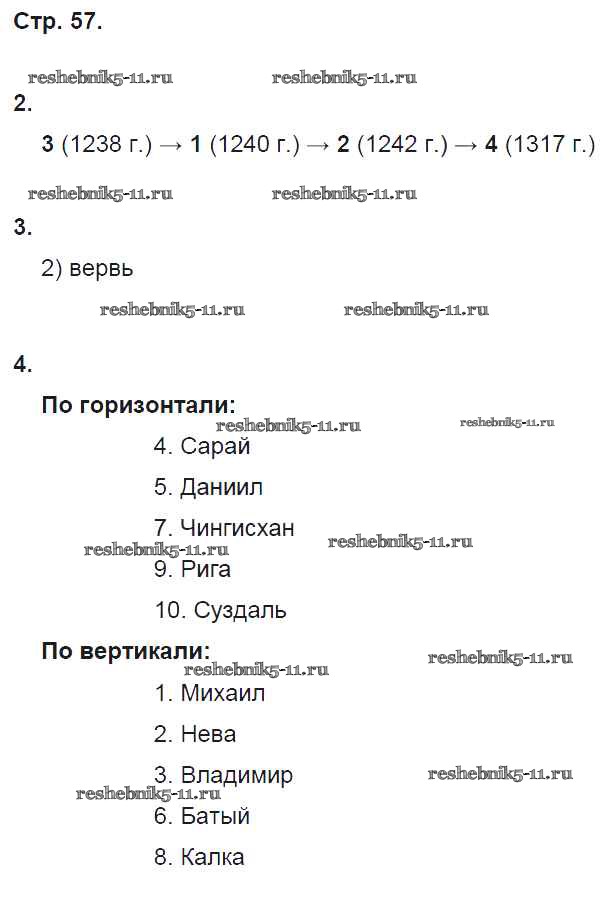 Стр. 57.

reshebnik5-11.ru reshebnik5-11.ru

2.

3 (1238 г.) → 1 (1240 г.) → 2 (1242 г.) → 4 (1317 г.)

reshebnik5-11.ru reshebnik5-11.ru

3.

2) вервь

reshebnik5-11.ru reshebnik5-11.ru

4.

По горизонтали:

reshebnik5-11.ru reshebnik5-11.ru

4. Сарай

5. Даниил

7. Чингисхан

reshebnik5-11.ru reshebnik5-11.ru

9. Рига

10. Суздаль

По вертикали:

reshebnik5-11.ru reshebnik5-11.ru

1. Михаил

2. Нева

3. Владимир

reshebnik5-11.ru reshebnik5-11.ru

6. Батый

8. Калка